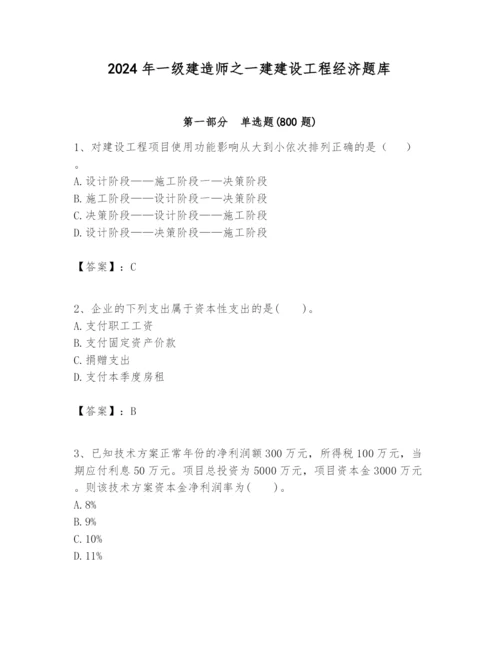 2024 年一级建造师之一建建设工程经济题库

第一部分　单选题(800 题)

1、对建设工程项目使用功能影响从大到小依次排列正确的是（　）。
A. 设计阶段——施工阶段——决策阶段
B. 施工阶段——设计阶段——决策阶段
C. 决策阶段——设计阶段——施工阶段
D. 设计阶段——决策阶段——施工阶段

【答案】：C

2、企业的下列支出属于资本性支出的是(　)。
A. 支付职工工资
B. 支付固定资产价款
C. 捐赠支出
D. 支付本季度房租

【答案】：B

3、已知技术方案正常年份的净利润额 300 万元，所得税 100 万元，当期应付利息 50 万元。项目总投资为 5000 万元，项目资本金 3000 万元。则该技术方案资本金净利润率为(　)。
A. 8%
B. 9%
C. 10%
D. 11%